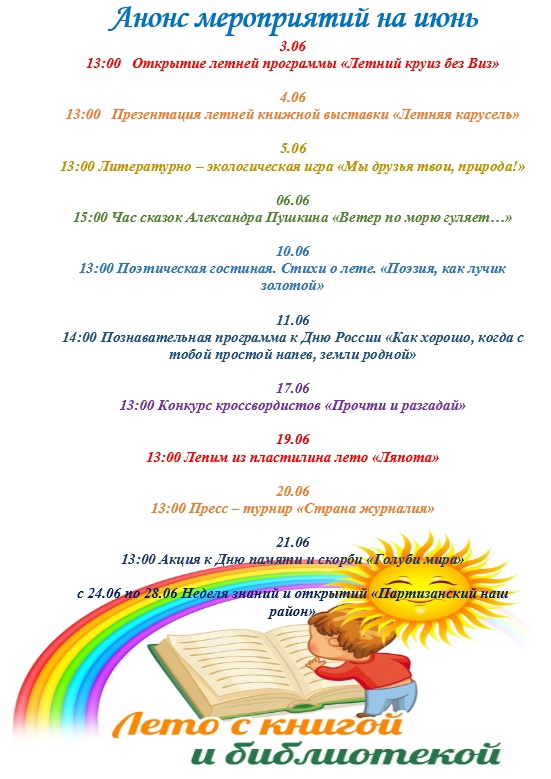 Анонс мероприятий на июнь

3.06
13:00 Открытие летней программы «Летний круиз без Виз»

4.06
13:00 Презентация летней книжной выставки «Летняя карусель»

5.06
13:00 Литературно – экологическая игра «Мы друзья твои, природа!»

06.06
15:00 Час сказок Александра Пушкина «Ветер по морю гуляет…»

10.06
13:00 Поэтическая гостиная. Стихи о лете. «Поэзия, как лучик золотой»

11.06
14:00 Познавательная программа к Дню России «Как хорошо, когда с тобой простой напев, земли родной»

17.06
13:00 Конкурс кроссвордистов «Прочти и разгадай»

19.06
13:00 Лепим из пластилина лето «Ляпота»

20.06
13:00 Пресс – турнир «Страна журналия»

21.06
13:00 Акция к Дню памяти и скорби «Голуби мира»

с 24.06 по 28.06 Неделя знаний и открытий «Партизанский наш район»

Лето с книгой и библиотекой